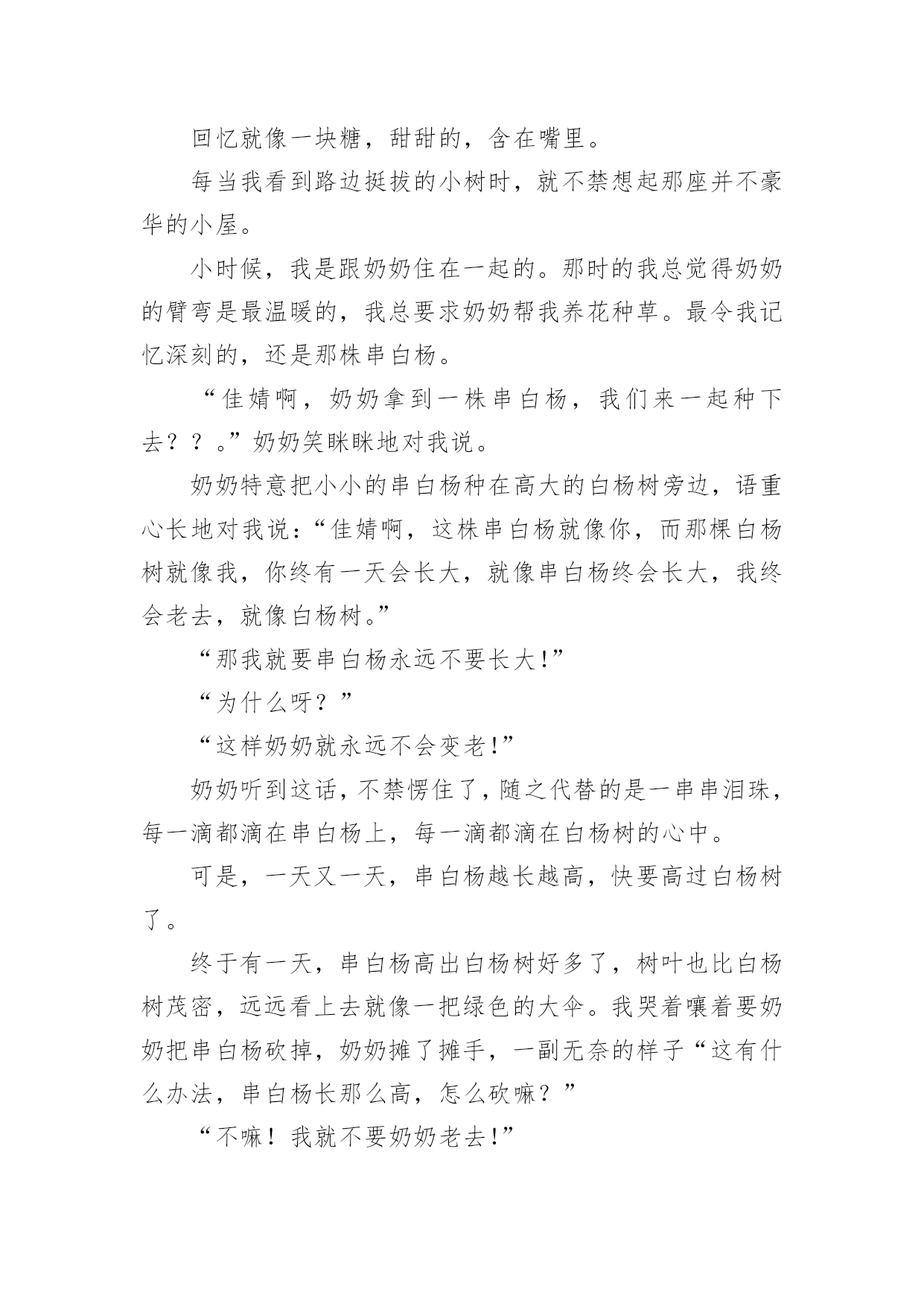 回忆就像一块糖，甜甜的，含在嘴里。

每当我看到路边挺拔的小树时，就不禁想起那座并不豪华的小屋。

小时候，我是跟奶奶住在一起的。那时的我总觉得奶奶的臂弯是最温暖的，我总要求奶奶帮我养花种草。最令我记忆深刻的，还是那株串白杨。

“佳婧啊，奶奶拿到一株串白杨，我们来一起种下去？？。”奶奶笑眯眯地对我说。

奶奶特意把小小的串白杨种在高大的白杨树旁边，语重心长地对我说：“佳婧啊，这株串白杨就像你，而那棵白杨树就像我，你终有一天会长大，就像串白杨终会长大，我终会老去，就像白杨树。”

“那我就要串白杨永远不要长大!”

“为什么呀？”

“这样奶奶就永远不会变老!”

奶奶听到这话，不禁愣住了，随之代替的是一串串泪珠，每一滴都滴在串白杨上，每一滴都滴在白杨树的心中。

可是，一天又一天，串白杨越长越高，快要高过白杨树了。

终于有一天，串白杨高出白杨树好多了，树叶也比白杨树茂密，远远看上去就像一把绿色的大伞。我哭着嚷着要奶奶把串白杨砍掉，奶奶摊了摊手，一副无奈的样子“这有什么办法，串白杨长那么高，怎么砍嘛？”

“不嘛！我就不要奶奶老去!”